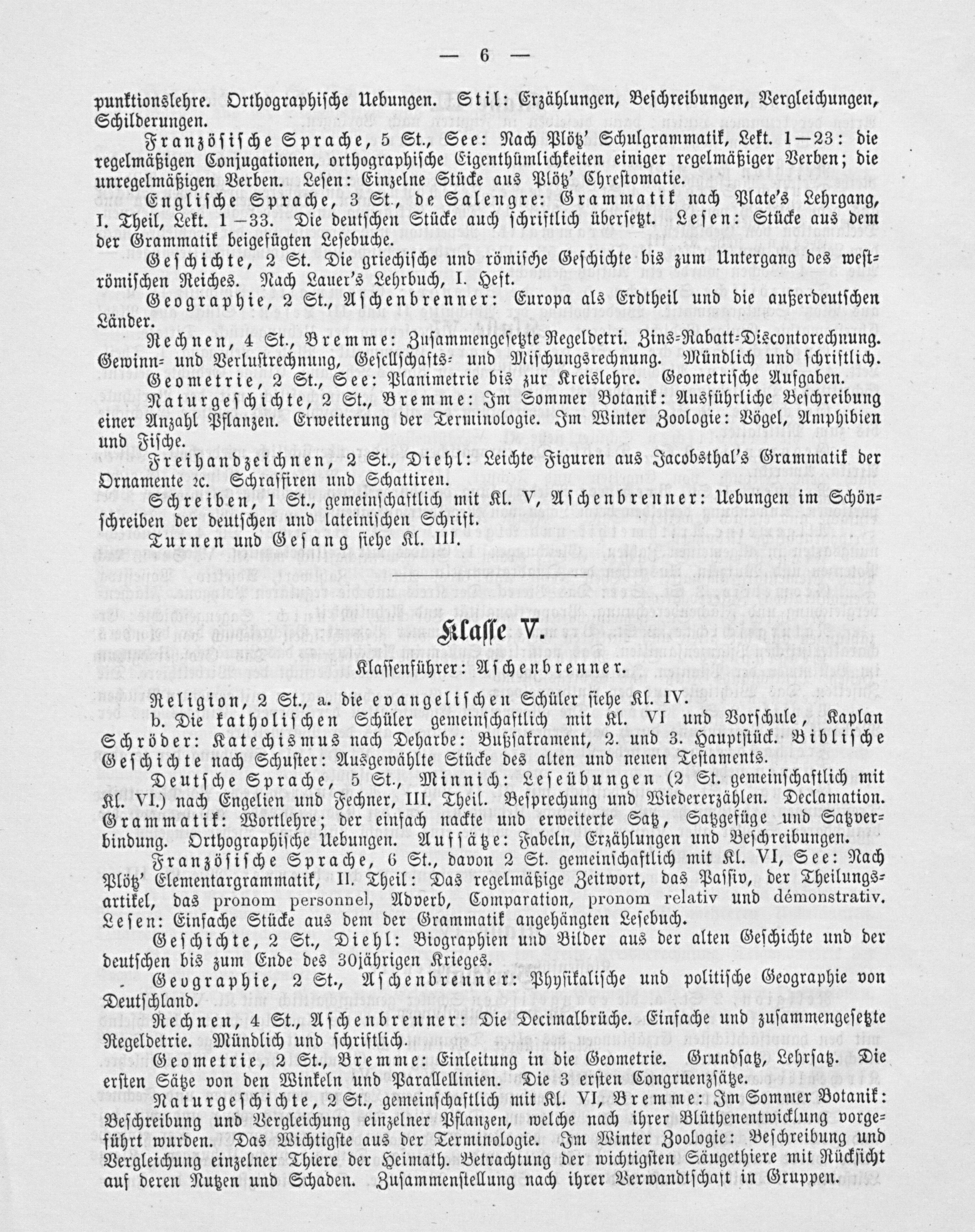 — 6 —

punktionslehre. Orthographische Uebungen. Stil: Erzählungen, Beschreibungen, Vergleichungen, Schilderungen.

Französische Sprache, 5 St., See: Nach Plötz' Schulgrammatik, Lekt. 1—23: die regelmäßigen Conjugationen, orthographische Eigenthümlichkeiten einiger regelmäßiger Verben; die unregelmäßigen Verben. Lesen: Einzelne Stücke aus Plötz' Chrestomatie.

Englische Sprache, 3 St., de Salengre: Grammatik nach Plate's Lehrgang, I. Theil, Lekt. 1—33. Die deutschen Stücke auch schriftlich übersetzt. Lesen: Stücke aus dem der Grammatik beigefügten Lesebuche.

Geschichte, 2 St. Die griechische und römische Geschichte bis zum Untergang des weströmischen Reiches. Nach Lauer's Lehrbuch, I. Heft.

Geographie, 2 St., Aschenbrenner: Europa als Erdtheil und die außerdeutschen Länder.

Rechnen, 4 St., Bremme: Zusammengesetzte Regeldetri. Zins-Rabatt-Discontorechnung. Gewinn- und Verlustrechnung, Gesellschafts- und Mischungsrechnung. Mündlich und schriftlich.

Geometrie, 2 St., See: Planimetrie bis zur Kreislehre. Geometrische Aufgaben.

Naturgeschichte, 2 St., Bremme: Im Sommer Botanik: Ausführliche Beschreibung einer Anzahl Pflanzen. Erweiterung der Terminologie. Im Winter Zoologie: Vögel, Amphibien und Fische.

Freihandzeichnen, 2 St., Diehl: Leichte Figuren aus Jacobsthal's Grammatik der Ornamente ꝛc. Schraffiren und Schattiren.

Schreiben, 1 St., gemeinschaftlich mit Kl. V, Aschenbrenner: Uebungen im Schönschreiben der deutschen und lateinischen Schrift.

Turnen und Gesang siehe Kl. III.

Klasse V.

Klassenführer: Aschenbrenner.

Religion, 2 St., a. die evangelischen Schüler siehe Kl. IV.

b. Die katholischen Schüler gemeinschaftlich mit Kl. VI und Vorschule, Kaplan Schröder: Katechismus nach Deharbe: Bußsakrament, 2. und 3. Hauptstück. Biblische Geschichte nach Schuster: Ausgewählte Stücke des alten und neuen Testaments.

Deutsche Sprache, 5 St., Minnich: Leseübungen (2 St. gemeinschaftlich mit Kl. VI.) nach Engelien und Fechner, III. Theil. Besprechung und Wiedererzählen. Declamation. Grammatik: Wortlehre; der einfach nackte und erweiterte Satz, Satzgefüge und Satzverbindung. Orthographische Uebungen. Aufsätze: Fabeln, Erzählungen und Beschreibungen.

Französische Sprache, 6 St., davon 2 St. gemeinschaftlich mit Kl. VI, See: Nach Plötz' Elementargrammatik, II. Theil: Das regelmäßige Zeitwort, das Passiv, der Theilungsartikel, das pronom personnel, Adverb, Comparation, pronom relativ und démonstrativ. Lesen: Einfache Stücke aus dem der Grammatik angehängten Lesebuch.

Geschichte, 2 St., Diehl: Biographien und Bilder aus der alten Geschichte und der deutschen bis zum Ende des 30jährigen Krieges.

Geographie, 2 St., Aschenbrenner: Physikalische und politische Geographie von Deutschland.

Rechnen, 4 St., Aschenbrenner: Die Decimalbrüche. Einfache und zusammengesetzte Regeldetrie. Mündlich und schriftlich.

Geometrie, 2 St., Bremme: Einleitung in die Geometrie. Grundsatz, Lehrsatz. Die ersten Sätze von den Winkeln und Parallellinien. Die 3 ersten Congruenzsätze.

Naturgeschichte, 2 St., gemeinschaftlich mit Kl. VI, Bremme: Im Sommer Botanik: Beschreibung und Vergleichung einzelner Pflanzen, welche nach ihrer Blüthenentwicklung vorgeführt wurden. Das Wichtigste aus der Terminologie. Im Winter Zoologie: Beschreibung und Vergleichung einzelner Thiere der Heimath. Betrachtung der wichtigsten Säugethiere mit Rücksicht auf deren Nutzen und Schaden. Zusammenstellung nach ihrer Verwandtschaft in Gruppen.